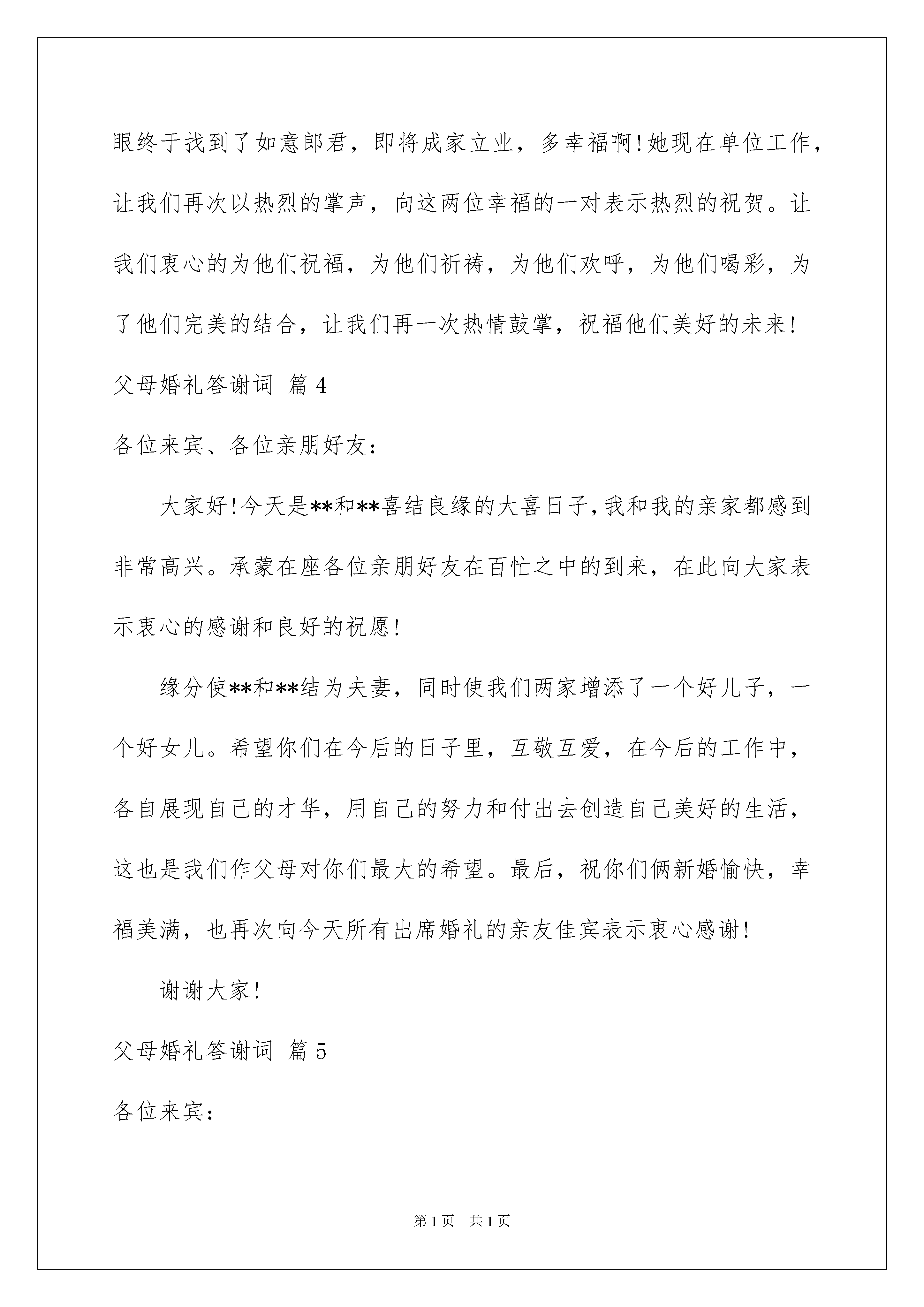 眼终于找到了如意郎君，即将成家立业，多幸福啊!她现在单位工作，让我们再次以热烈的掌声，向这两位幸福的一对表示热烈的祝贺。让我们衷心的为他们祝福，为他们祈祷，为他们欢呼，为他们喝彩，为了他们完美的结合，让我们再一次热情鼓掌，祝福他们美好的未来!

父母婚礼答谢词 篇4

各位来宾、各位亲朋好友：

大家好!今天是**和**喜结良缘的大喜日子,我和我的亲家都感到非常高兴。承蒙在座各位亲朋好友在百忙之中的到来，在此向大家表示衷心的感谢和良好的祝愿!

缘分使**和**结为夫妻，同时使我们两家增添了一个好儿子，一个好女儿。希望你们在今后的日子里，互敬互爱，在今后的工作中，各自展现自己的才华，用自己的努力和付出去创造自己美好的生活，这也是我们作父母对你们最大的希望。最后，祝你们俩新婚愉快，幸福美满，也再次向今天所有出席婚礼的亲友佳宾表示衷心感谢!

谢谢大家!

父母婚礼答谢词 篇5

各位来宾：

第1页 共1页